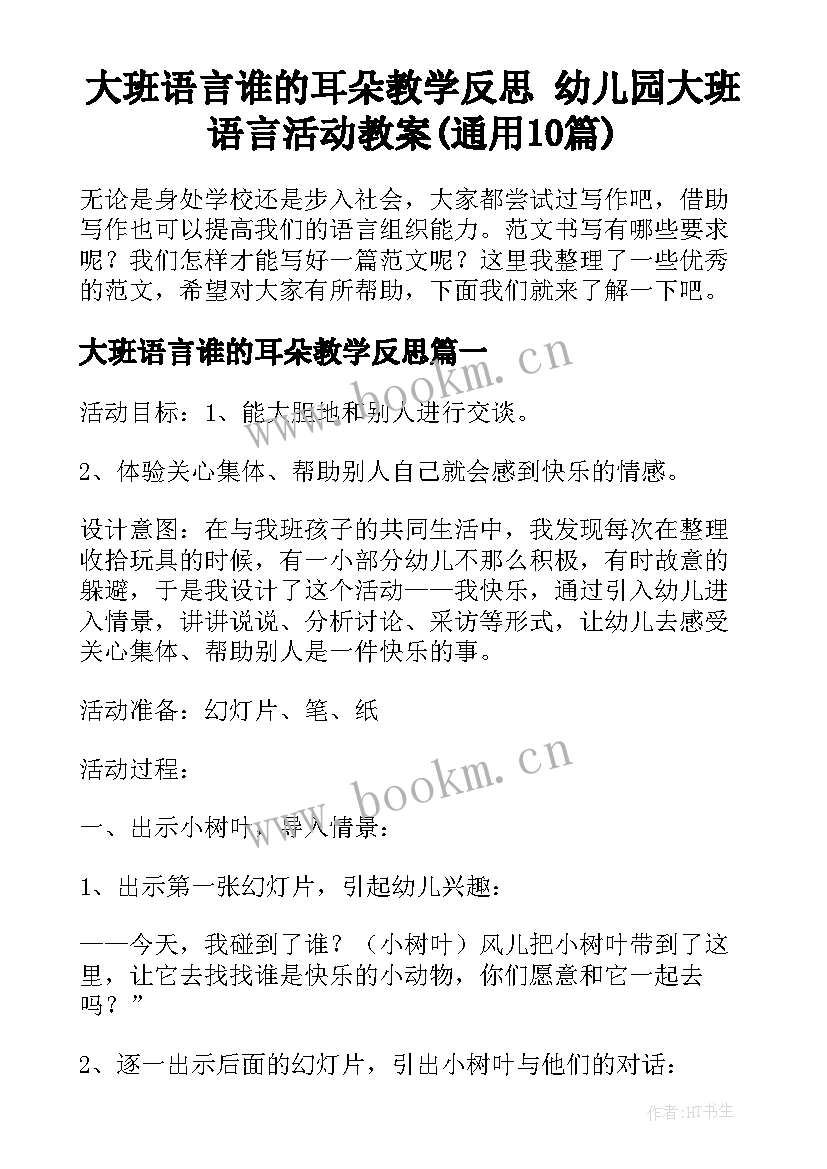 大班语言谁的耳朵教学反思 幼儿园大班语言活动教案(通用10篇)

无论是身处学校还是步入社会，大家都尝试过写作吧，借助写作也可以提高我们的语言组织能力。范文书写有哪些要求呢？我们怎样才能写好一篇范文呢？这里我整理了一些优秀的范文，希望对大家有所帮助，下面我们就来了解一下吧。

大班语言谁的耳朵教学反思篇一

www.bookm.cn

活动目标：1、能大胆地和别人进行交谈。

2、体验关心集体、帮助别人自己就会感到快乐的情感。

设计意图：在与我班孩子的共同生活中，我发现每次在整理收拾玩具的时候，有一小部分幼儿不那么积极，有时故意的躲避，于是我设计了这个活动——我快乐，通过引入幼儿进入情景，讲讲说说、分析讨论、采访等形式，让幼儿去感受关心集体、帮助别人是一件快乐的事。

活动准备：幻灯片、笔、纸

www.bookm.cn

活动过程：

一、出示小树叶，导入情景：

1、出示第一张幻灯片，引起幼儿兴趣：

——今天，我碰到了谁？（小树叶）风儿把小树叶带到了这里，让它去找找谁是快乐的小动物，你们愿意和它一起去吗？”

2、逐一出示后面的幻灯片，引出小树叶与他们的对话：

作者:HT书生